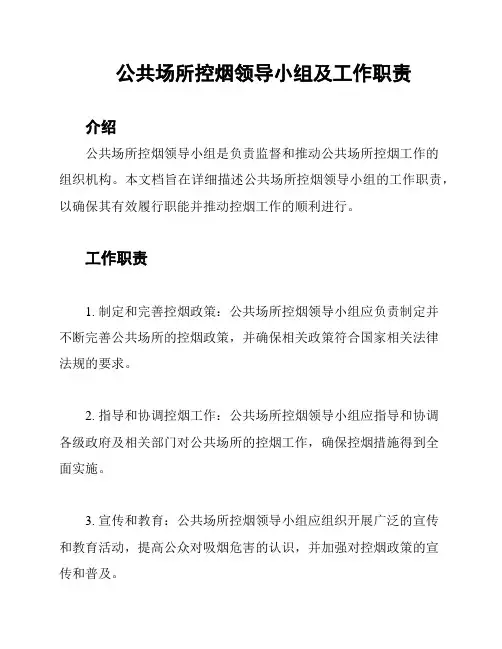 公共场所控烟领导小组及工作职责

介绍

公共场所控烟领导小组是负责监督和推动公共场所控烟工作的组织机构。本文档旨在详细描述公共场所控烟领导小组的工作职责，以确保其有效履行职能并推动控烟工作的顺利进行。

工作职责

1. 制定和完善控烟政策：公共场所控烟领导小组应负责制定并不断完善公共场所的控烟政策，并确保相关政策符合国家相关法律法规的要求。

2. 指导和协调控烟工作：公共场所控烟领导小组应指导和协调各级政府及相关部门对公共场所的控烟工作，确保控烟措施得到全面实施。

3. 宣传和教育：公共场所控烟领导小组应组织开展广泛的宣传和教育活动，提高公众对吸烟危害的认识，并加强对控烟政策的宣传和普及。